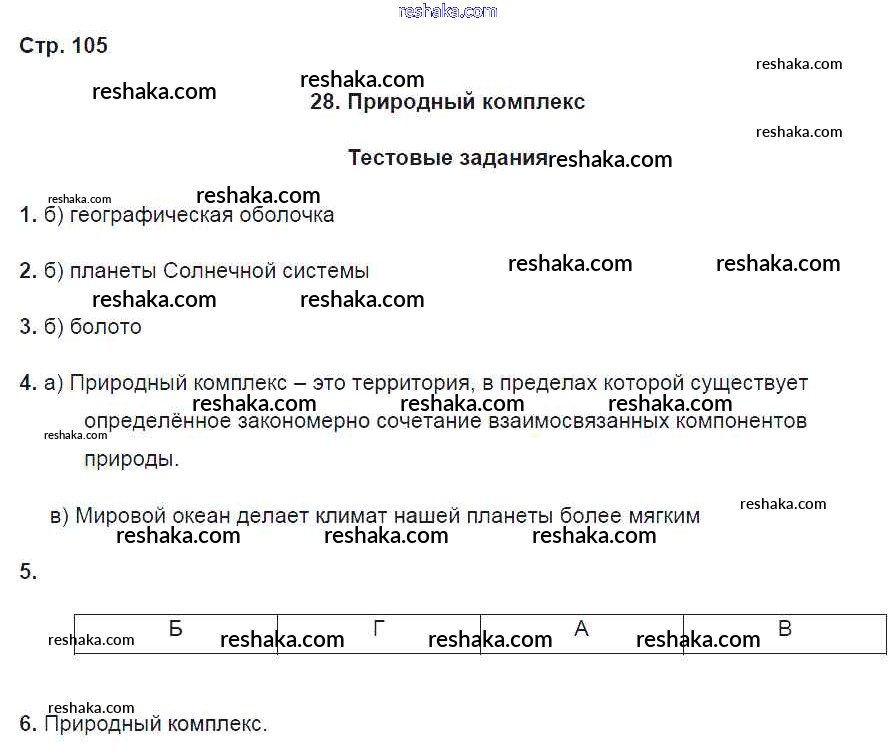 reshaka.com

Стр. 105

reshaka.com

reshaka.com reshaka.com
28. Природный комплекс

reshaka.com

Тестовые задания reshaka.com

reshaka.com reshaka.com
1. б) географическая оболочка

2. б) планеты Солнечной системы reshaka.com reshaka.com

reshaka.com reshaka.com
3. б) болото

4. а) Природный комплекс – это территория, в пределах которой существует определённое закономерно сочетание взаимосвязанных компонентов природы.

reshaka.com reshaka.com reshaka.com reshaka.com

в) Мировой океан делает климат нашей планеты более мягким reshaka.com

reshaka.com reshaka.com reshaka.com

5.

| Б | Г | А | В |
|---|---|---|---|

reshaka.com reshaka.com reshaka.com reshaka.com

reshaka.com
6. Природный комплекс.